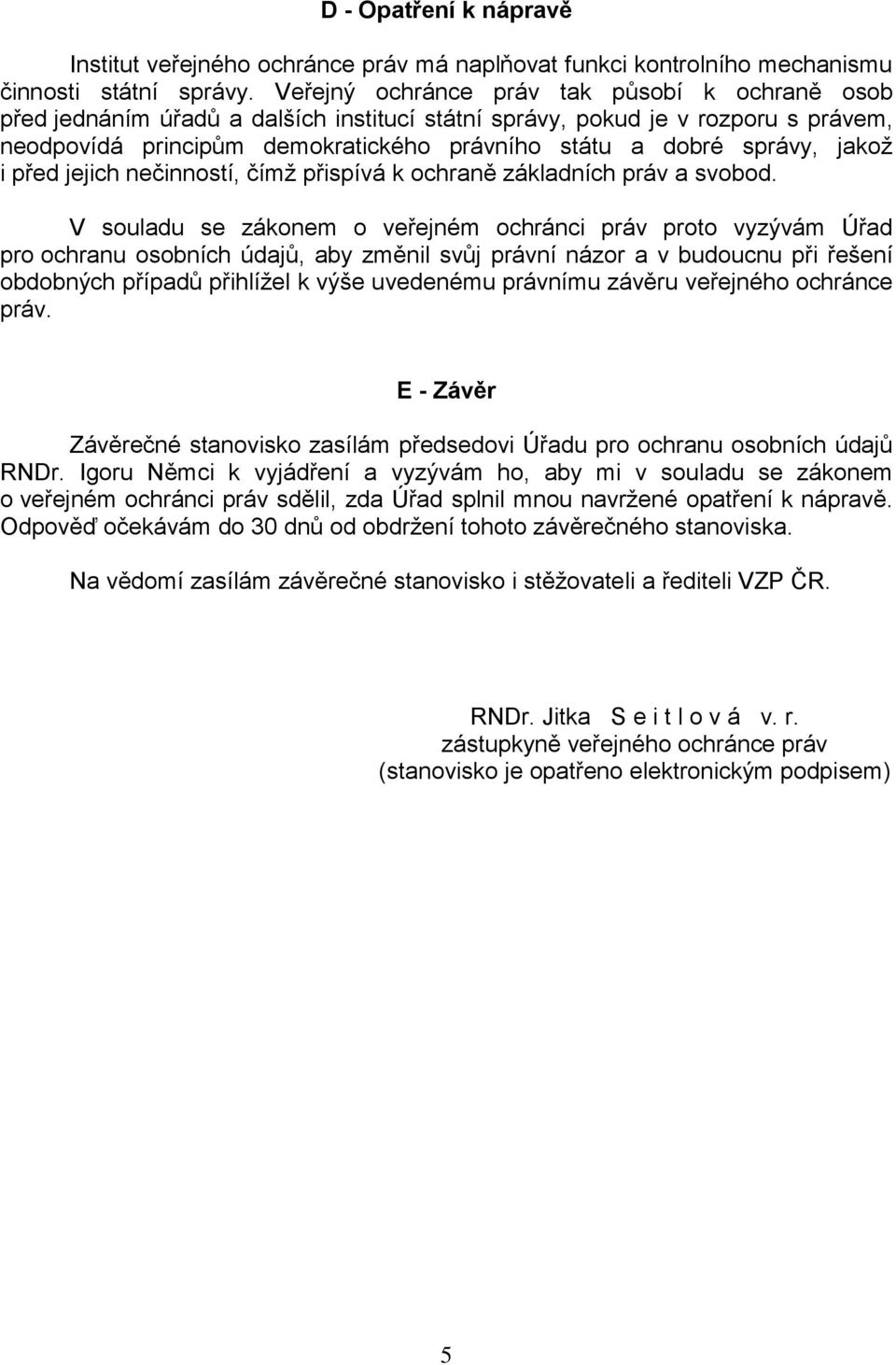 D - Opatření k nápravě

Institut veřejného ochránce práv má naplňovat funkci kontrolního mechanismu činnosti státní správy. Veřejný ochránce práv tak působí k ochraně osob před jednáním úřadů a dalších institucí státní správy, pokud je v rozporu s právem, neodpovídá principům demokratického právního státu a dobré správy, jakož i před jejich nečinností, čímž přispívá k ochraně základních práv a svobod.

V souladu se zákonem o veřejném ochránci práv proto vyzývám Úřad pro ochranu osobních údajů, aby změnil svůj právní názor a v budoucnu při řešení obdobných případů přihlížel k výše uvedenému právnímu závěru veřejného ochránce práv.

E - Závěr

Závěrečné stanovisko zasílám předsedovi Úřadu pro ochranu osobních údajů RNDr. Igoru Němci k vyjádření a vyzývám ho, aby mi v souladu se zákonem o veřejném ochránci práv sdělil, zda Úřad splnil mnou navržené opatření k nápravě. Odpověď očekávám do 30 dnů od obdržení tohoto závěrečného stanoviska.

Na vědomí zasílám závěrečné stanovisko i stěžovateli a řediteli VZP ČR.

RNDr. Jitka S e i t l o v á v. r.
zástupkyně veřejného ochránce práv
(stanovisko je opatřeno elektronickým podpisem)

5